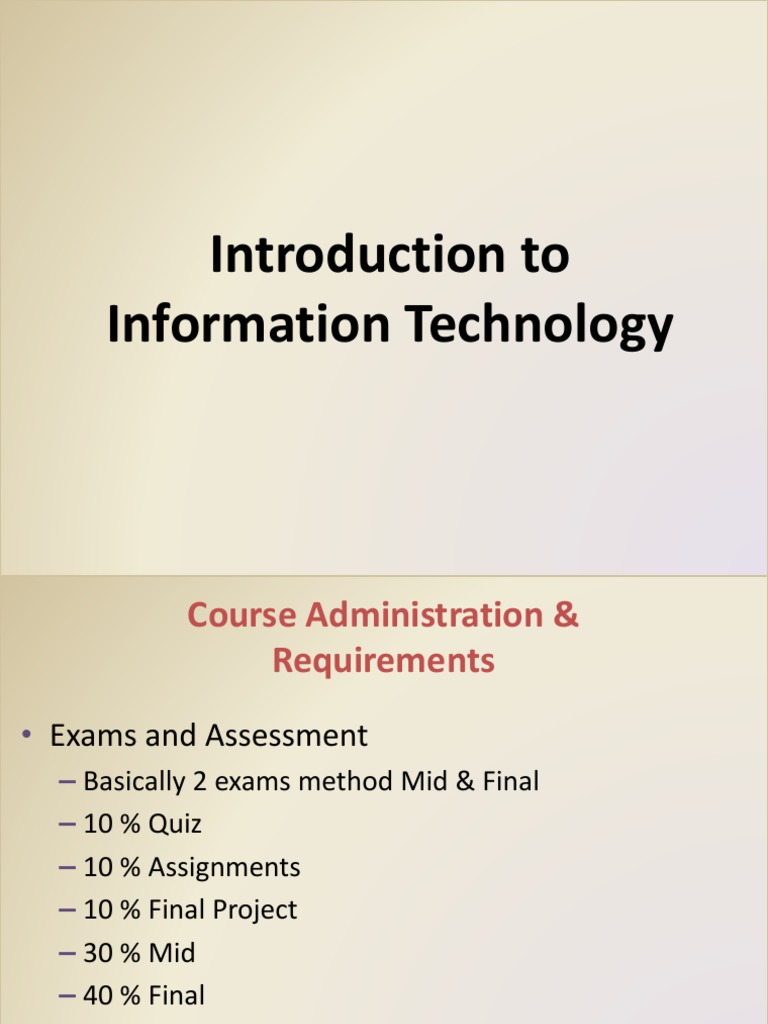 Introduction to Information Technology

Course Administration & Requirements

• Exams and Assessment
– Basically 2 exams method Mid & Final
– 10 % Quiz
– 10 % Assignments
– 10 % Final Project
– 30 % Mid
– 40 % Final